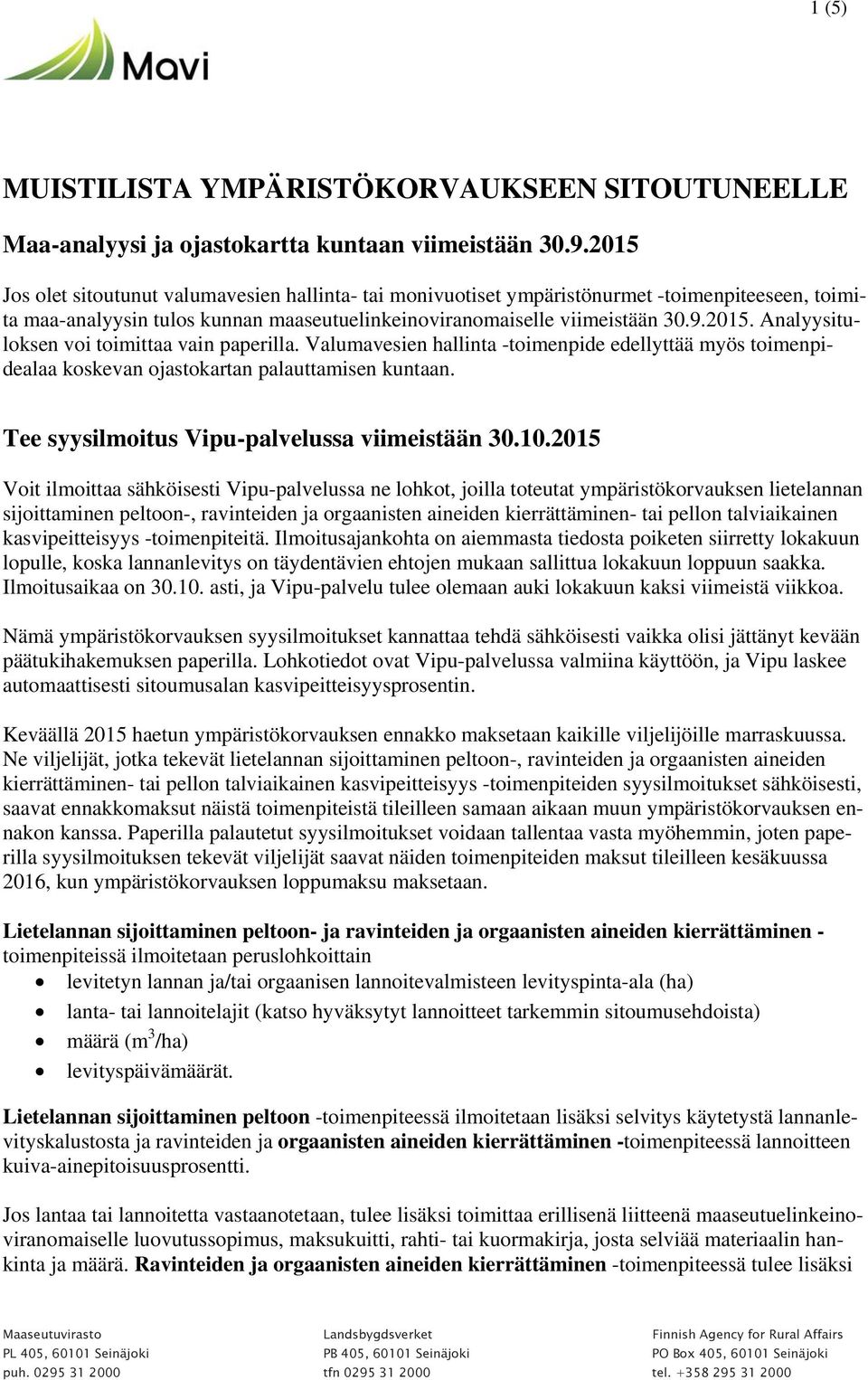 1 (5)

Mavi

MUISTILISTA YMPÄRISTÖKORVAUKSEEN SITOUTUNEELLE

Maa-analyysi ja ojastokartta kuntaan viimeistään 30.9.2015

Jos olet sitoutunut valumavesien hallinta- tai monivuotiset ympäristönurmet -toimenpiteeseen, toimita maa-analyysin tulos kunnan maaseutuelinkeinoviranomaiselle viimeistään 30.9.2015. Analyysituloksen voi toimittaa vain paperilla. Valumavesien hallinta -toimenpide edellyttää myös toimenpidealaa koskevan ojastokartan palauttamisen kuntaan.

Tee syysilmoitus Vipu-palvelussa viimeistään 30.10.2015

Voit ilmoittaa sähköisesti Vipu-palvelussa ne lohkot, joilla toteutat ympäristökorvauksen lietelannan sijoittaminen peltoon-, ravinteiden ja orgaanisten aineiden kierrättäminen- tai pellon talviaikainen kasvipeitteisyys -toimenpiteitä. Ilmoitusajankohta on aiemmasta tiedosta poiketen siirretty lokakuun lopulle, koska lannanlevitys on täydentävien ehtojen mukaan sallittua lokakuun loppuun saakka. Ilmoitusaikaa on 30.10. asti, ja Vipu-palvelu tulee olemaan auki lokakuun kaksi viimeistä viikkoa.

Nämä ympäristökorvauksen syysilmoitukset kannattaa tehdä sähköisesti vaikka olisi jättänyt kevään päätukihakemuksen paperilla. Lohkotiedot ovat Vipu-palvelussa valmiina käyttöön, ja Vipu laskee automaattisesti sitoumusalan kasvipeitteisyysprosentin.

Keväällä 2015 haetun ympäristökorvauksen ennakko maksetaan kaikille viljelijöille marraskuussa. Ne viljelijät, jotka tekevät lietelannan sijoittaminen peltoon-, ravinteiden ja orgaanisten aineiden kierrättäminen- tai pellon talviaikainen kasvipeitteisyys -toimenpiteiden syysilmoitukset sähköisesti, saavat ennakkomaksut näistä toimenpiteistä tileilleen samaan aikaan muun ympäristökorvauksen ennakon kanssa. Paperilla palautetut syysilmoitukset voidaan tallentaa vasta myöhemmin, joten paperilla syysilmoituksen tekevät viljelijät saavat näiden toimenpiteiden maksut tileilleen kesäkuussa 2016, kun ympäristökorvauksen loppumaksu maksetaan.

Lietelannan sijoittaminen peltoon- ja ravinteiden ja orgaanisten aineiden kierrättäminen - toimenpiteissä ilmoitetaan peruslohkoittain
• levitetyn lannan ja/tai orgaanisen lannoitevalmisteen levityspinta-ala (ha)
• lanta- tai lannoitelajit (katso hyväksytyt lannoitteet tarkemmin sitoumusehdoista)
• määrä ($m^3$/ha)
• levityspäivämäärät.

Lietelannan sijoittaminen peltoon -toimenpiteessä ilmoitetaan lisäksi selvitys käytetystä lannanlevityskalustosta ja ravinteiden ja orgaanisten aineiden kierrättäminen -toimenpiteessä lannoitteen kuiva-ainepitoisuusprosentti.

Jos lantaa tai lannoitetta vastaanotetaan, tulee lisäksi toimittaa erillisenä liitteenä maaseutuelinkeinoviranomaiselle luovutussopimus, maksukuitti, rahti- tai kuormakirja, josta selviää materiaalin hankinta ja määrä. Ravinteiden ja orgaanisten aineiden kierrättäminen -toimenpiteessä tulee lisäksi

Maaseutuvirasto
PL 405, 60101 Seinäjoki
puh. 0295 31 2000

Landsbygdsverket
PB 405, 60101 Seinäjoki
tfn 0295 31 2000

Finnish Agency for Rural Affairs
PO Box 405, 60101 Seinäjoki
tel. +358 295 31 2000